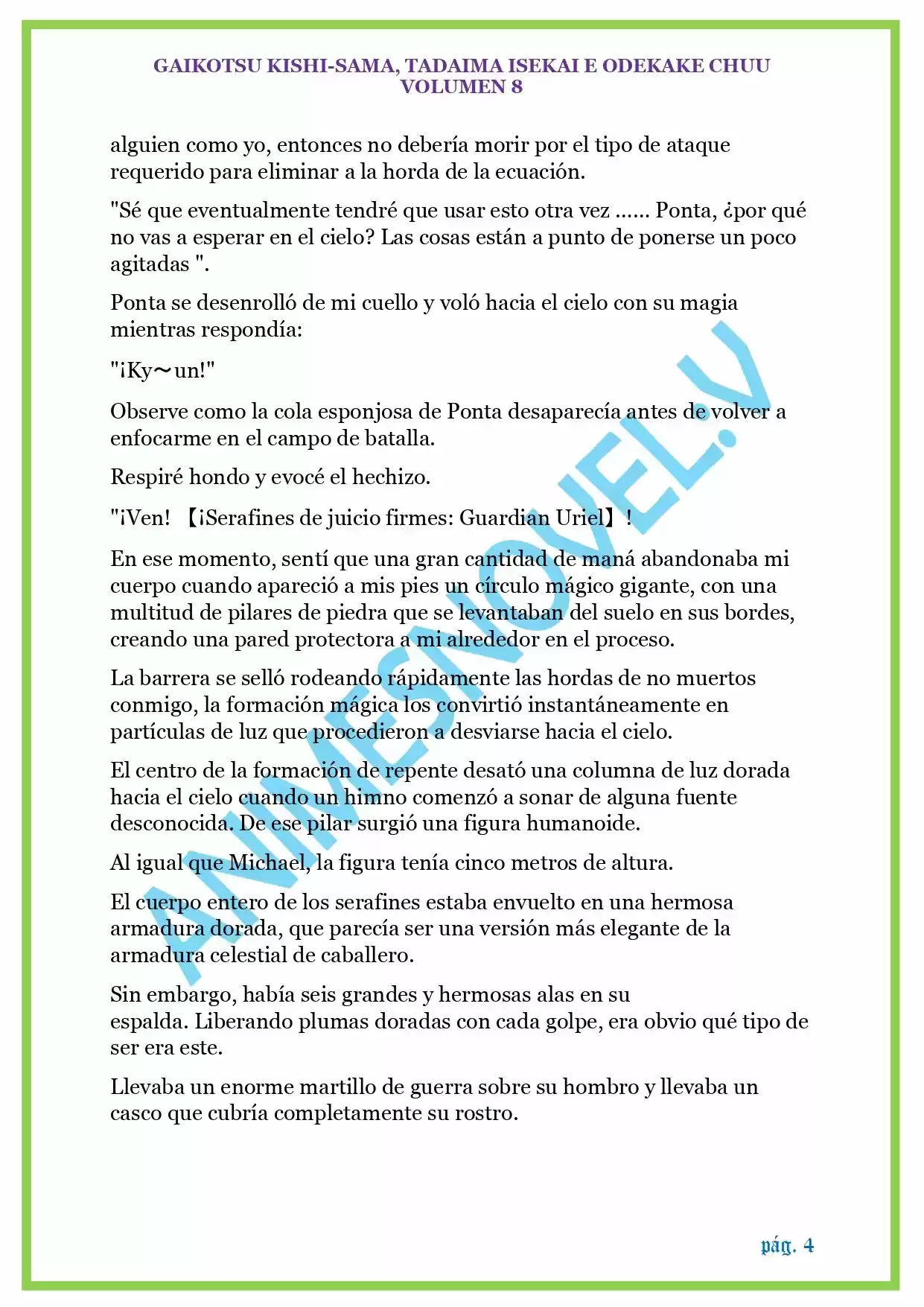 GAIKOTSU KISHI-SAMA, TADAIMA ISEKAI E ODEKAKE CHUU
VOLUMEN 8

alguien como yo, entonces no debería morir por el tipo de ataque requerido para eliminar a la horda de la ecuación.

"Sé que eventualmente tendré que usar esto otra vez …… Ponta, ¿por qué no vas a esperar en el cielo? Las cosas están a punto de ponerse un poco agitadas ".

Ponta se desenrolló de mi cuello y voló hacia el cielo con su magia mientras respondía:

"¡Ky～un!"

Observe como la cola esponjosa de Ponta desaparecía antes de volver a enfocarme en el campo de batalla.

Respiré hondo y evocé el hechizo.

"¡Ven! 【¡Serafines de juicio firmes: Guardian Uriel】!

En ese momento, sentí que una gran cantidad de maná abandonaba mi cuerpo cuando apareció a mis pies un círculo mágico gigante, con una multitud de pilares de piedra que se levantaban del suelo en sus bordes, creando una pared protectora a mi alrededor en el proceso.

La barrera se selló rodeando rápidamente las hordas de no muertos conmigo, la formación mágica los convirtió instantáneamente en partículas de luz que procedieron a desviarse hacia el cielo.

El centro de la formación de repente desató una columna de luz dorada hacia el cielo cuando un himno comenzó a sonar de alguna fuente desconocida. De ese pilar surgió una figura humanoide.

Al igual que Michael, la figura tenía cinco metros de altura.

El cuerpo entero de los serafines estaba envuelto en una hermosa armadura dorada, que parecía ser una versión más elegante de la armadura celestial de caballero.

Sin embargo, había seis grandes y hermosas alas en su espalda. Liberando plumas doradas con cada golpe, era obvio qué tipo de ser era este.

Llevaba un enorme martillo de guerra sobre su hombro y llevaba un casco que cubría completamente su rostro.

ANIMESNOVEL.V

pág. 4